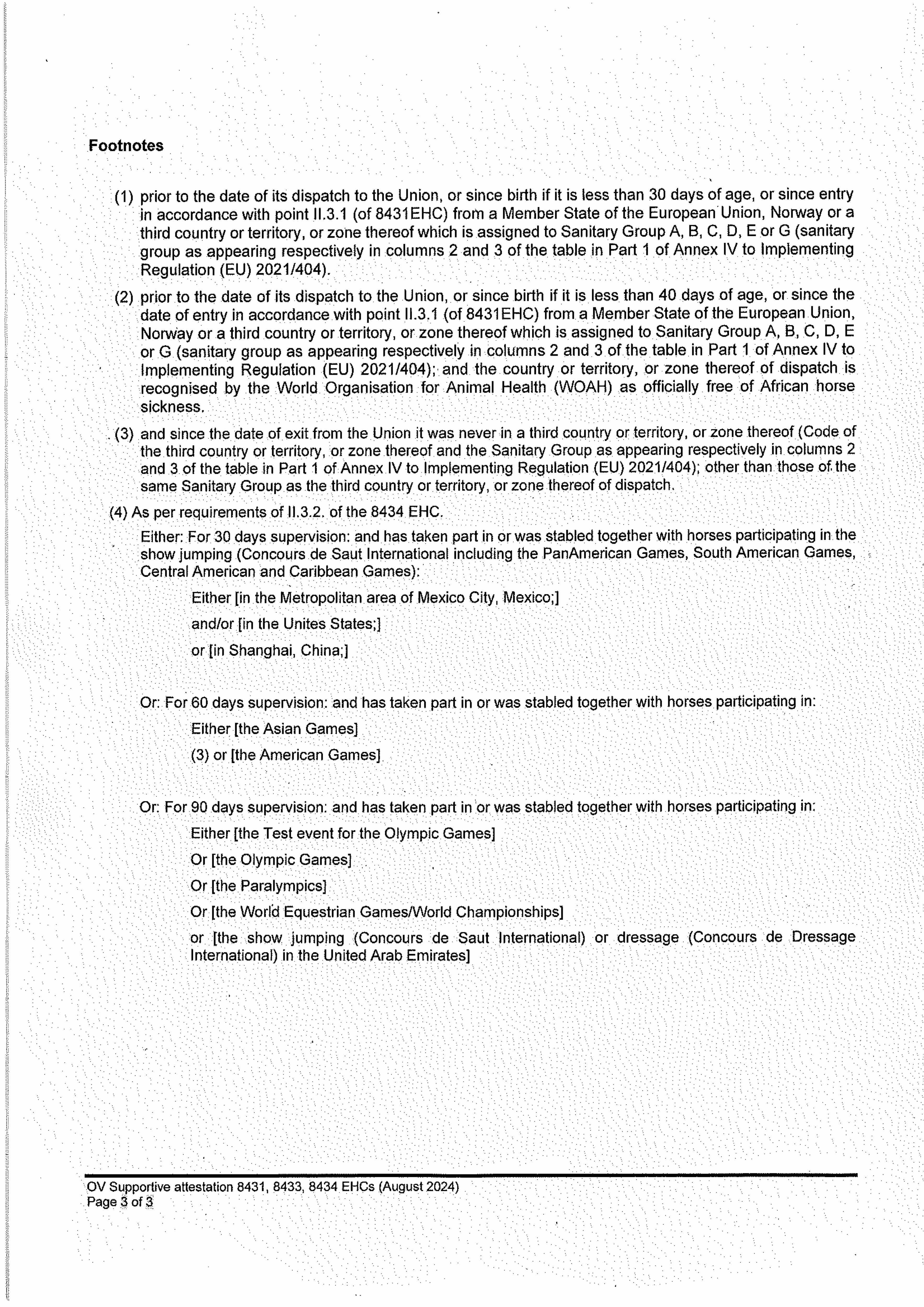 Footnotes

(1) prior to the date of its dispatch to the Union, or since birth if it is less than 30 days of age, or since entry in accordance with point II.3.1 (of 8431EHC) from a Member State of the European Union, Norway or a third country or territory, or zone thereof which is assigned to Sanitary Group A, B, C, D, E or G (sanitary group as appearing respectively in columns 2 and 3 of the table in Part 1 of Annex IV to Implementing Regulation (EU) 2021/404).

(2) prior to the date of its dispatch to the Union, or since birth if it is less than 40 days of age, or since the date of entry in accordance with point II.3.1 (of 8431EHC) from a Member State of the European Union, Norway or a third country or territory, or zone thereof which is assigned to Sanitary Group A, B, C, D, E or G (sanitary group as appearing respectively in columns 2 and 3 of the table in Part 1 of Annex IV to Implementing Regulation (EU) 2021/404); and the country or territory, or zone thereof of dispatch is recognised by the World Organisation for Animal Health (WOAH) as officially free of African horse sickness.

(3) and since the date of exit from the Union it was never in a third country or territory, or zone thereof (Code of the third country or territory, or zone thereof and the Sanitary Group as appearing respectively in columns 2 and 3 of the table in Part 1 of Annex IV to Implementing Regulation (EU) 2021/404); other than those of the same Sanitary Group as the third country or territory, or zone thereof of dispatch.

(4) As per requirements of II.3.2. of the 8434 EHC.

Either: For 30 days supervision: and has taken part in or was stabled together with horses participating in the show jumping (Concours de Saut International including the PanAmerican Games, South American Games, Central American and Caribbean Games):

Either [in the Metropolitan area of Mexico City, Mexico;]

and/or [in the Unites States;]

or [in Shanghai, China;]

Or: For 60 days supervision: and has taken part in or was stabled together with horses participating in:

Either [the Asian Games]

(3) or [the American Games]

Or: For 90 days supervision: and has taken part in or was stabled together with horses participating in:

Either [the Test event for the Olympic Games]

Or [the Olympic Games]

Or [the Paralympics]

Or [the World Equestrian Games/World Championships]

or [the show jumping (Concours de Saut International) or dressage (Concours de Dressage International) in the United Arab Emirates]

OV Supportive attestation 8431, 8433, 8434 EHCs (August 2024)
Page 3 of 3